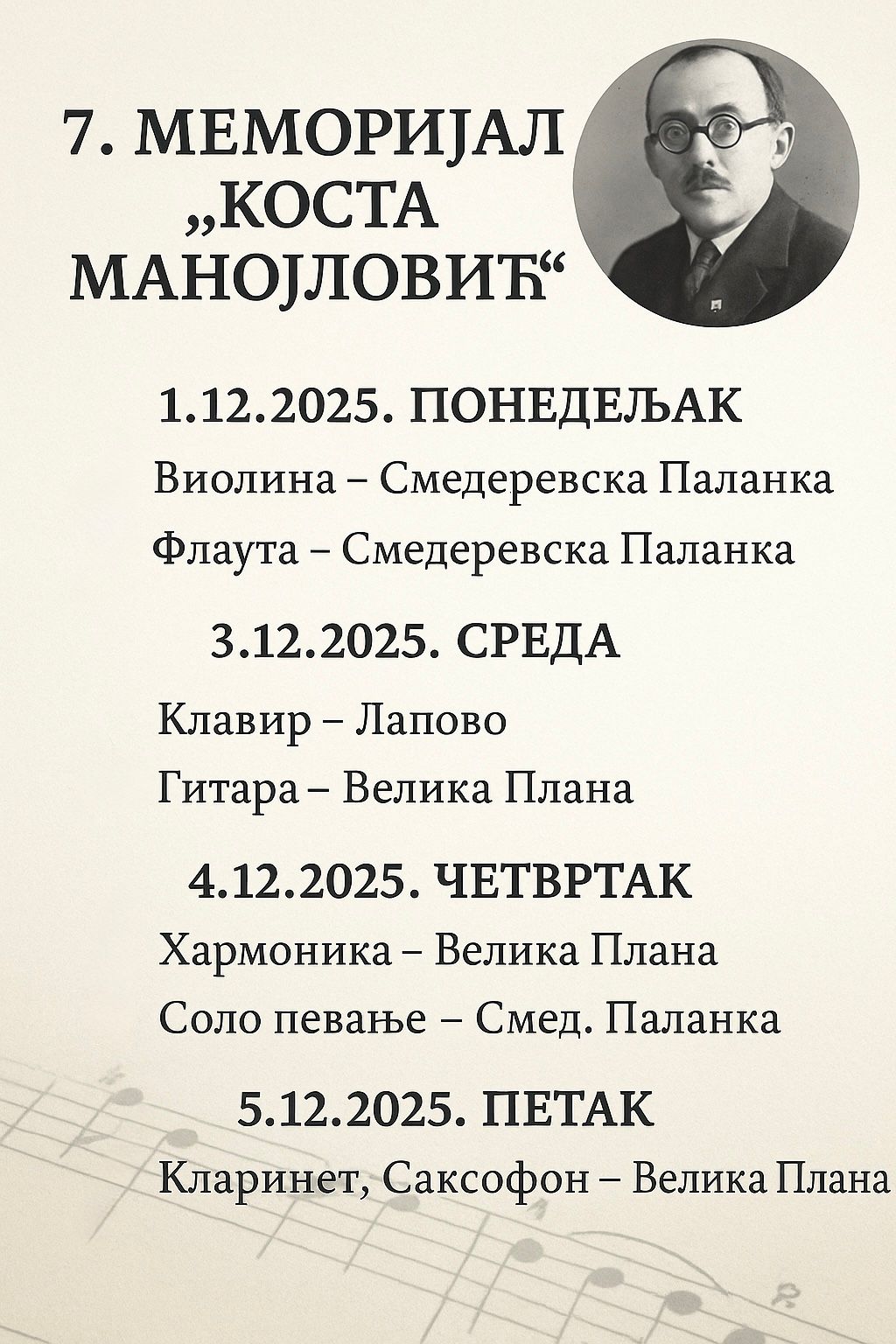 7. МЕМОРИЈАЛ „КОСТА МАНОЈЛОВИЋ“

1.12.2025. ПОНЕДЕЉАК

Виолина – Смедеревска Паланка

Флаута – Смедеревска Паланка

3.12.2025. СРЕДА

Клавир – Лапово

Гитара – Велика Плана

4.12.2025. ЧЕТВРТАК

Хармоника – Велика Плана

Соло певање – Смед. Паланка

5.12.2025. ПЕТАК

Кларинет, Саксофон – Велика Плана